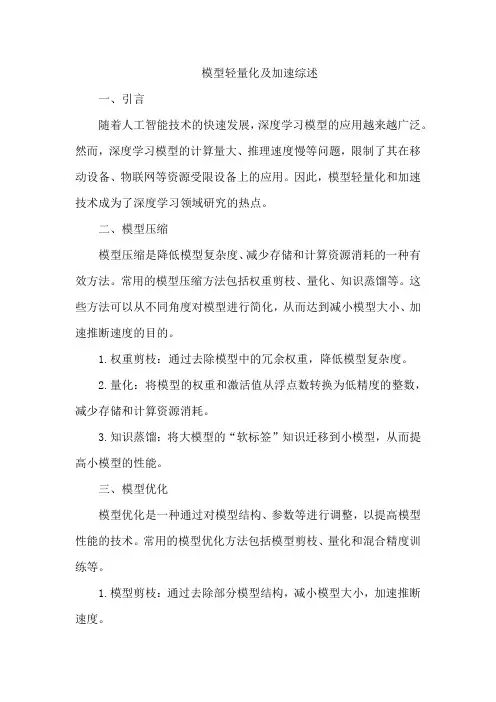 模型轻量化及加速综述

一、引言

随着人工智能技术的快速发展，深度学习模型的应用越来越广泛。然而，深度学习模型的计算量大、推理速度慢等问题，限制了其在移动设备、物联网等资源受限设备上的应用。因此，模型轻量化和加速技术成为了深度学习领域研究的热点。

二、模型压缩

模型压缩是降低模型复杂度、减少存储和计算资源消耗的一种有效方法。常用的模型压缩方法包括权重剪枝、量化、知识蒸馏等。这些方法可以从不同角度对模型进行简化，从而达到减小模型大小、加速推断速度的目的。

1. 权重剪枝：通过去除模型中的冗余权重，降低模型复杂度。

2. 量化：将模型的权重和激活值从浮点数转换为低精度的整数，减少存储和计算资源消耗。

3. 知识蒸馏：将大模型的“软标签”知识迁移到小模型，从而提高小模型的性能。

三、模型优化

模型优化是一种通过对模型结构、参数等进行调整，以提高模型性能的技术。常用的模型优化方法包括模型剪枝、量化和混合精度训练等。

1. 模型剪枝：通过去除部分模型结构，减小模型大小，加速推断速度。